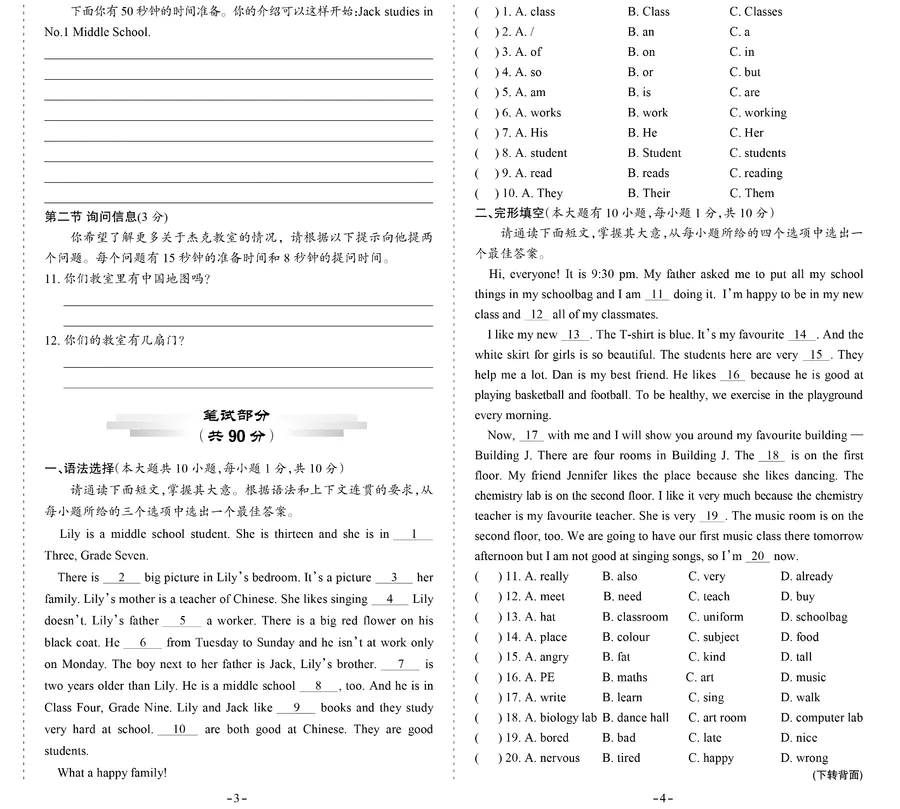 下面你有50秒钟的时间准备。你的介绍可以这样开始:Jack studies in No.1 Middle School.

第二节 询问信息(3分)

你希望了解更多关于杰克教室的情况，请根据以下提示向他提两个问题。每个问题有15秒钟的准备时间和8秒钟的提问时间。

11. 你们教室里有中国地图吗?

12. 你们的教室有几扇门?

笔试部分
(共90分)

一、语法选择(本大题共10小题,每小题1分,共10分)

请通读下面短文,掌握其大意。根据语法和上下文连贯的要求,从每小题所给的三个选项中选出一个最佳答案。

Lily is a middle school student. She is thirteen and she is in __1__ Three, Grade Seven.

There is __2__ big picture in Lily's bedroom. It's a picture __3__ her family. Lily's mother is a teacher of Chinese. She likes singing __4__ Lily doesn't. Lily's father __5__ a worker. There is a big red flower on his black coat. He __6__ from Tuesday to Sunday and he isn't at work only on Monday. The boy next to her father is Jack, Lily's brother. __7__ is two years older than Lily. He is a middle school __8__, too. And he is in Class Four, Grade Nine. Lily and Jack like __9__ books and they study very hard at school. __10__ are both good at Chinese. They are good students.

What a happy family!

-3-

( ) 1. A. class B. Class C. Classes
( ) 2. A. / B. an C. a
( ) 3. A. of B. on C. in
( ) 4. A. so B. or C. but
( ) 5. A. am B. is C. are
( ) 6. A. works B. work C. working
( ) 7. A. His B. He C. Her
( ) 8. A. student B. Student C. students
( ) 9. A. read B. reads C. reading
( ) 10. A. They B. Their C. Them

二、完形填空(本大题有10小题,每小题1分,共10分)

请通读下面短文,掌握其大意,从每小题所给的四个选项中选出一个最佳答案。

Hi, everyone! It is 9:30 pm. My father asked me to put all my school things in my schoolbag and I am __11__ doing it. I'm happy to be in my new class and __12__ all of my classmates.

I like my new __13__. The T-shirt is blue. It's my favourite __14__. And the white skirt for girls is so beautiful. The students here are very __15__. They help me a lot. Dan is my best friend. He likes __16__ because he is good at playing basketball and football. To be healthy, we exercise in the playground every morning.

Now, __17__ with me and I will show you around my favourite building — Building J. There are four rooms in Building J. The __18__ is on the first floor. My friend Jennifer likes the place because she likes dancing. The chemistry lab is on the second floor. I like it very much because the chemistry teacher is my favourite teacher. She is very __19__. The music room is on the second floor, too. We are going to have our first music class there tomorrow afternoon but I am not good at singing songs, so I'm __20__ now.

( ) 11. A. really B. also C. very D. already
( ) 12. A. meet B. need C. teach D. buy
( ) 13. A. hat B. classroom C. uniform D. schoolbag
( ) 14. A. place B. colour C. subject D. food
( ) 15. A. angry B. fat C. kind D. tall
( ) 16. A. PE B. maths C. art D. music
( ) 17. A. write B. learn C. sing D. walk
( ) 18. A. biology lab B. dance hall C. art room D. computer lab
( ) 19. A. bored B. bad C. late D. nice
( ) 20. A. nervous B. tired C. happy D. wrong

(下转背面)

-4-